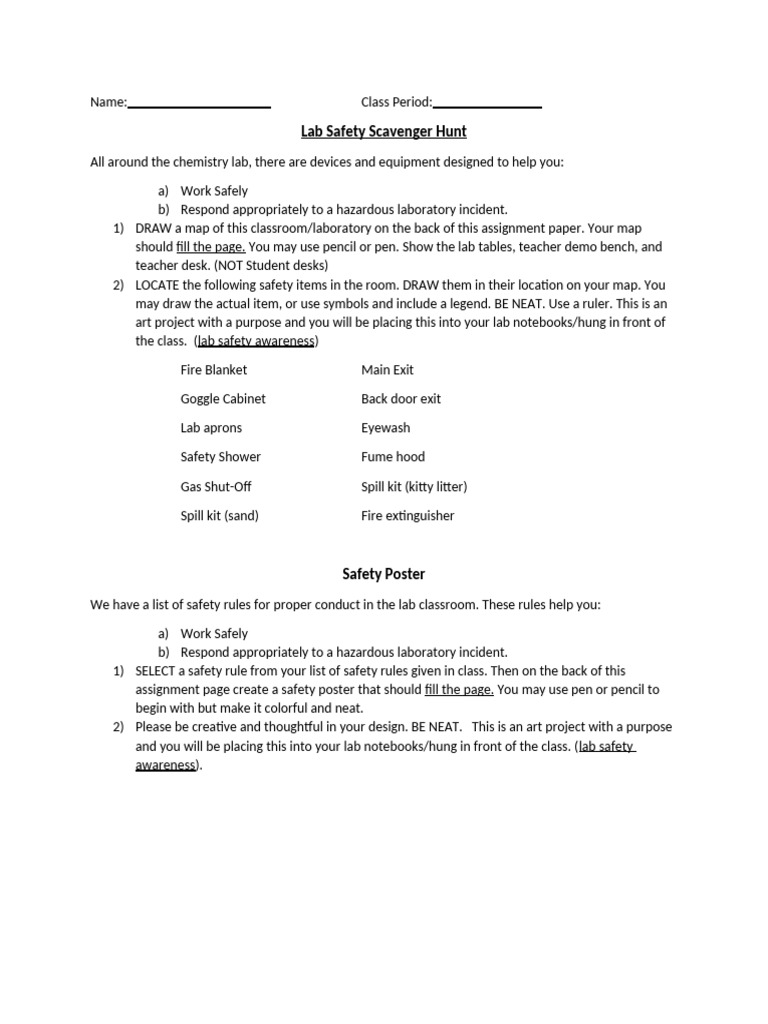 Name:____________________ Class Period:_______________

Lab Safety Scavenger Hunt

All around the chemistry lab, there are devices and equipment designed to help you:

a) Work Safely
b) Respond appropriately to a hazardous laboratory incident.

1) DRAW a map of this classroom/laboratory on the back of this assignment paper. Your map should fill the page. You may use pencil or pen. Show the lab tables, teacher demo bench, and teacher desk. (NOT Student desks)
2) LOCATE the following safety items in the room. DRAW them in their location on your map. You may draw the actual item, or use symbols and include a legend. BE NEAT. Use a ruler. This is an art project with a purpose and you will be placing this into your lab notebooks/hung in front of the class. (lab safety awareness)

Fire Blanket
Goggle Cabinet
Lab aprons
Safety Shower
Gas Shut-Off
Spill kit (sand)

Main Exit
Back door exit
Eyewash
Fume hood
Spill kit (kitty litter)
Fire extinguisher

Safety Poster

We have a list of safety rules for proper conduct in the lab classroom. These rules help you:

a) Work Safely
b) Respond appropriately to a hazardous laboratory incident.

1) SELECT a safety rule from your list of safety rules given in class. Then on the back of this assignment page create a safety poster that should fill the page. You may use pen or pencil to begin with but make it colorful and neat.
2) Please be creative and thoughtful in your design. BE NEAT. This is an art project with a purpose and you will be placing this into your lab notebooks/hung in front of the class. (lab safety awareness).